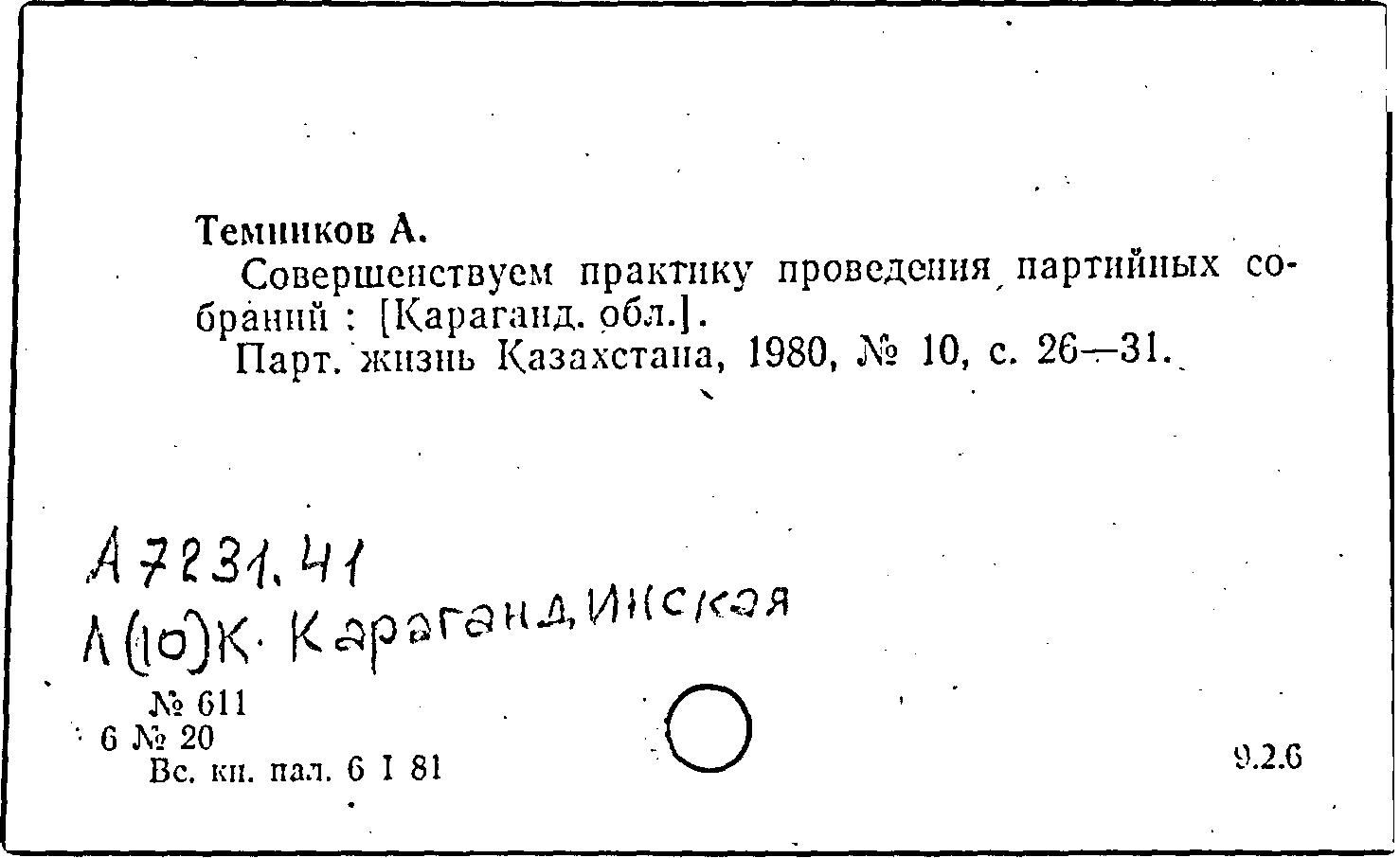 Темников А.

Совершенствуем практику проведения партийных собраний : [Караганд. обл.].

Парт. жизнь Казахстана, 1980, № 10, с. 26—31.

А 7231.41
Л(10)К. Карагандинская

№ 611
6 № 20
Вс. кн. пал. 6 I 81

9.2.6